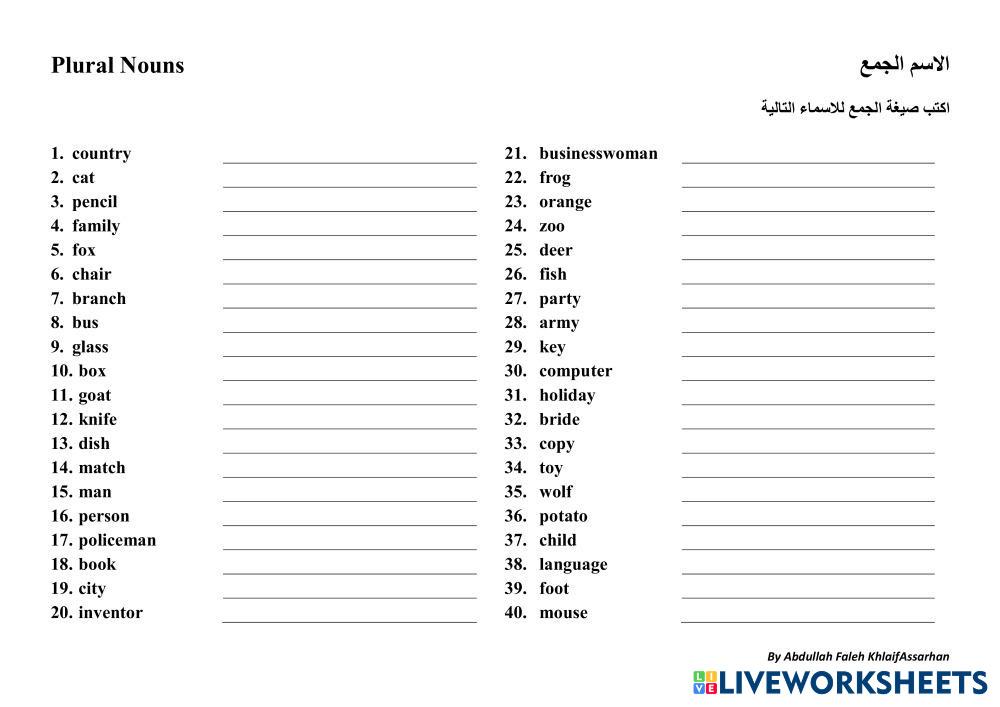 Plural Nouns

الاسم الجمع

اكتب صيغة الجمع للاسماء التالية

1. country
2. cat
3. pencil
4. family
5. fox
6. chair
7. branch
8. bus
9. glass
10. box
11. goat
12. knife
13. dish
14. match
15. man
16. person
17. policeman
18. book
19. city
20. inventor

21. businesswoman
22. frog
23. orange
24. zoo
25. deer
26. fish
27. party
28. army
29. key
30. computer
31. holiday
32. bride
33. copy
34. toy
35. wolf
36. potato
37. child
38. language
39. foot
40. mouse

By Abdullah Faleh KhlaifAssarhan

LIVEWORKSHEETS